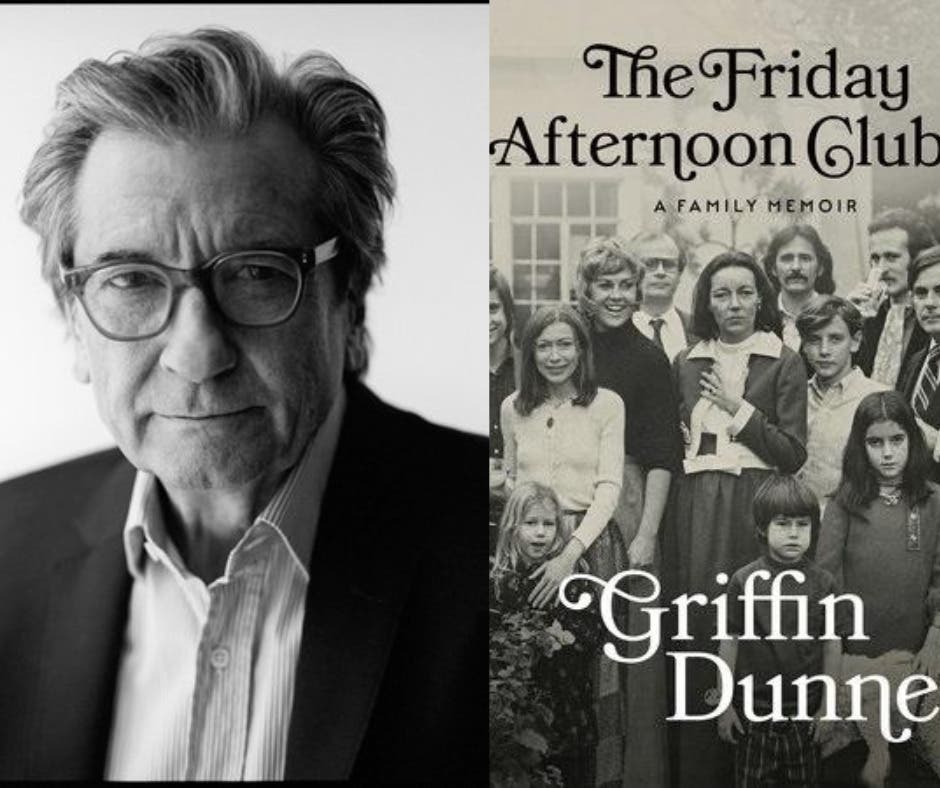 The Friday
Afternoon Club

A FAMILY MEMOIR

Griffin
Dunne